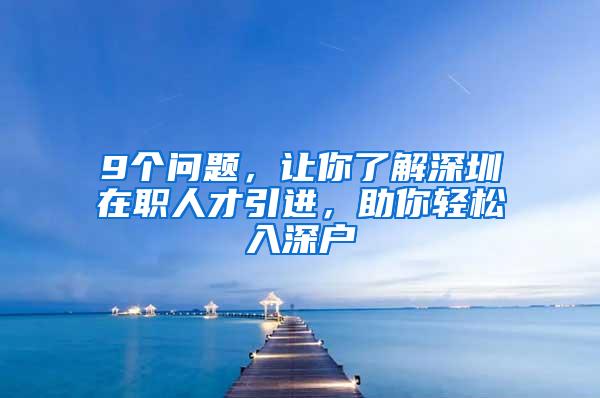 9个问题，让你了解深圳在职人才引进，助你轻松入深户